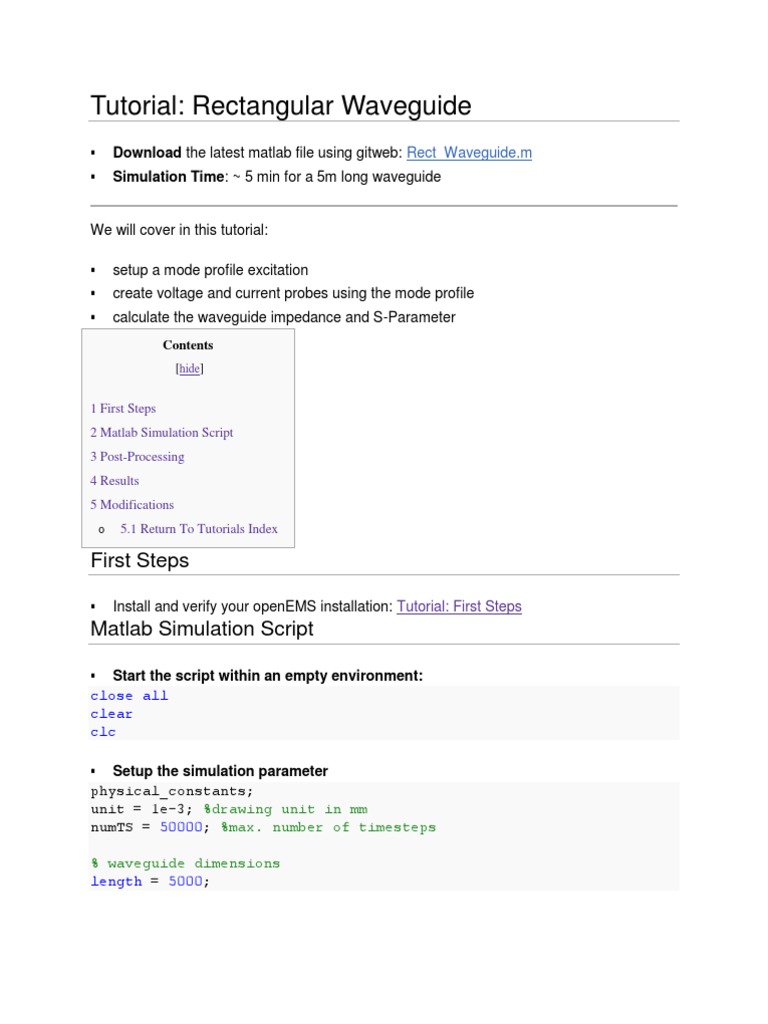 Tutorial: Rectangular Waveguide

▪ **Download** the latest matlab file using gitweb: Rect_Waveguide.m
▪ **Simulation Time**: ~ 5 min for a 5m long waveguide

We will cover in this tutorial:

▪ setup a mode profile excitation
▪ create voltage and current probes using the mode profile
▪ calculate the waveguide impedance and S-Parameter

Contents

[hide]

1 First Steps
2 Matlab Simulation Script
3 Post-Processing
4 Results
5 Modifications
o 5.1 Return To Tutorials Index

First Steps

▪ Install and verify your openEMS installation: Tutorial: First Steps

Matlab Simulation Script

▪ **Start the script within an empty environment:**

close all
clear
clc

▪ **Setup the simulation parameter**

physical_constants;
unit = 1e-3; %drawing unit in mm
numTS = 50000; %max. number of timesteps

% waveguide dimensions
length = 5000;